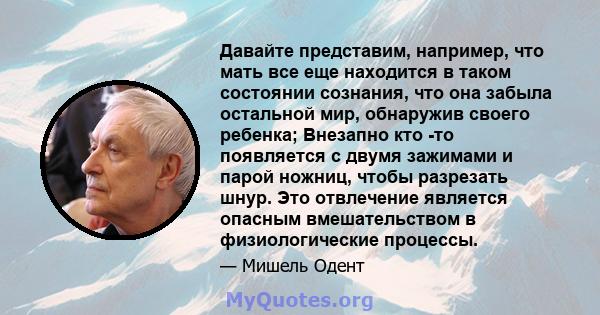 Давайте представим, например, что мать все еще находится в таком состоянии сознания, что она забыла остальной мир, обнаружив своего ребенка; Внезапно кто -то появляется с двумя зажимами и парой ножниц, чтобы разрезать шнур. Это отвлечение является опасным вмешательством в физиологические процессы.

— Мишель Одент

MyQuotes.org